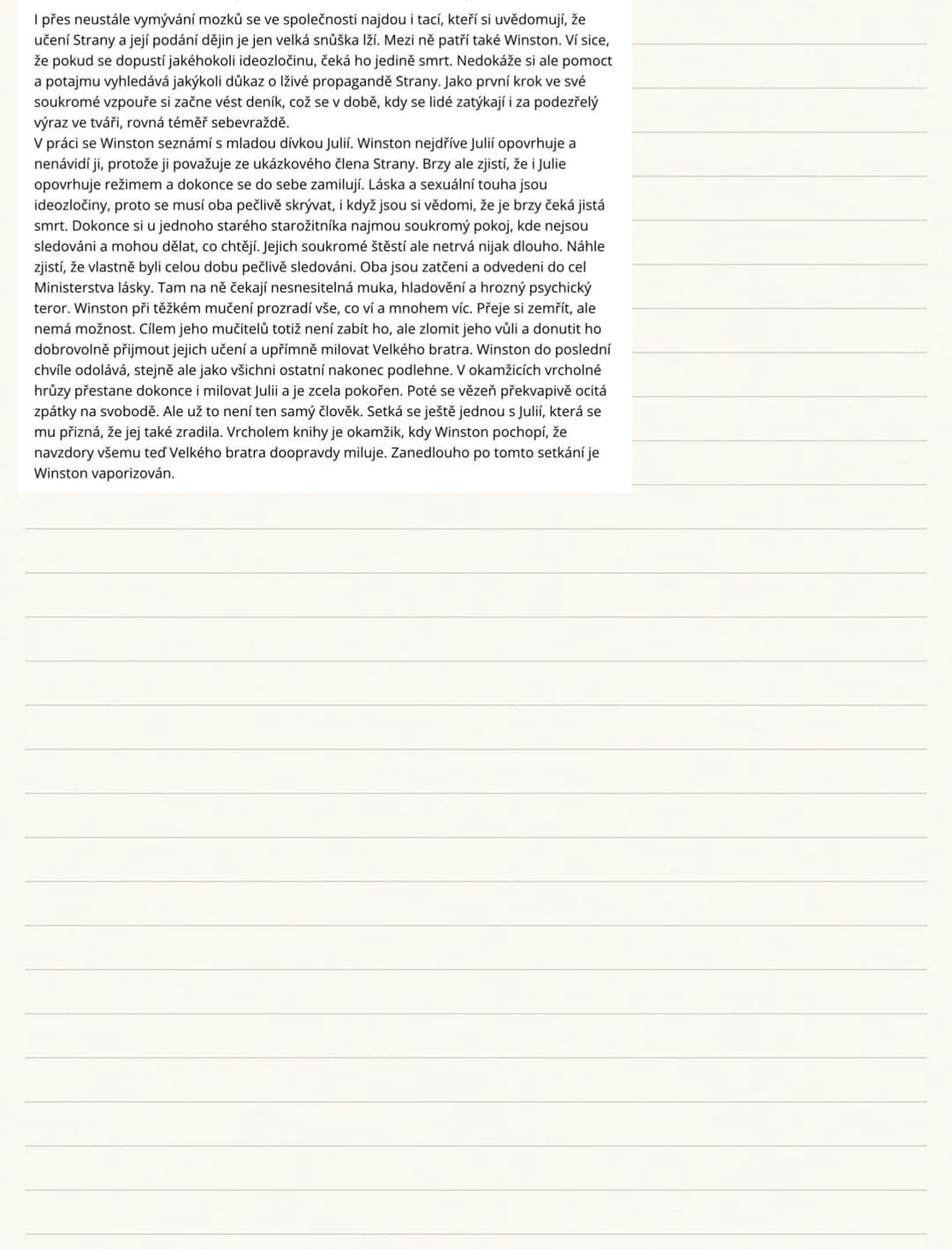 I přes neustále vymývání mozků se ve společnosti najdou i tací, kteří si uvědomují, že učení Strany a její podání dějin je jen velká snůška lží. Mezi ně patří také Winston. Ví sice, že pokud se dopustí jakéhokoli ideozločinu, čeká ho jedině smrt. Nedokáže si ale pomoct a potajmu vyhledává jakýkoli důkaz o lživé propagandě Strany. Jako první krok ve své soukromé vzpouře si začne vést deník, což se v době, kdy se lidé zatýkají i za podezřelý výraz ve tváři, rovná téměř sebevraždě.
V práci se Winston seznámí s mladou dívkou Julií. Winston nejdříve Julií opovrhuje a nenávidí ji, protože ji považuje ze ukázkového člena Strany. Brzy ale zjistí, že i Julie opovrhuje režimem a dokonce se do sebe zamilují. Láska a sexuální touha jsou ideozločiny, proto se musí oba pečlivě skrývat, i když jsou si vědomi, že je brzy čeká jistá smrt. Dokonce si u jednoho starého starožitníka najmou soukromý pokoj, kde nejsou sledováni a mohou dělat, co chtějí. Jejich soukromé štěstí ale netrvá nijak dlouho. Náhle zjistí, že vlastně byli celou dobu pečlivě sledováni. Oba jsou zatčeni a odvedeni do cel Ministerstva lásky. Tam na ně čekají nesnesitelná muka, hladovění a hrozný psychický teror. Winston při těžkém mučení prozradí vše, co ví a mnohem víc. Přeje si zemřít, ale nemá možnost. Cílem jeho mučitelů totiž není zabít ho, ale zlomit jeho vůli a donutit ho dobrovolně přijmout jejich učení a upřímně milovat Velkého bratra. Winston do poslední chvíle odolává, stejně ale jako všichni ostatní nakonec podlehne. V okamžicích vrcholné hrůzy přestane dokonce i milovat Julii a je zcela pokořen. Poté se vězeň překvapivě ocitá zpátky na svobodě. Ale už to není ten samý člověk. Setká se ještě jednou s Julií, která se mu přizná, že jej také zradila. Vrcholem knihy je okamžik, kdy Winston pochopí, že navzdory všemu teď Velkého bratra doopravdy miluje. Zanedlouho po tomto setkání je Winston vaporizován.